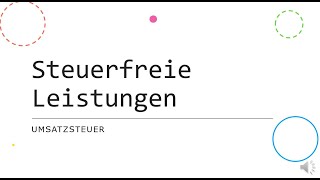 Steuerfreie Leistungen

UMSATZSTEUER